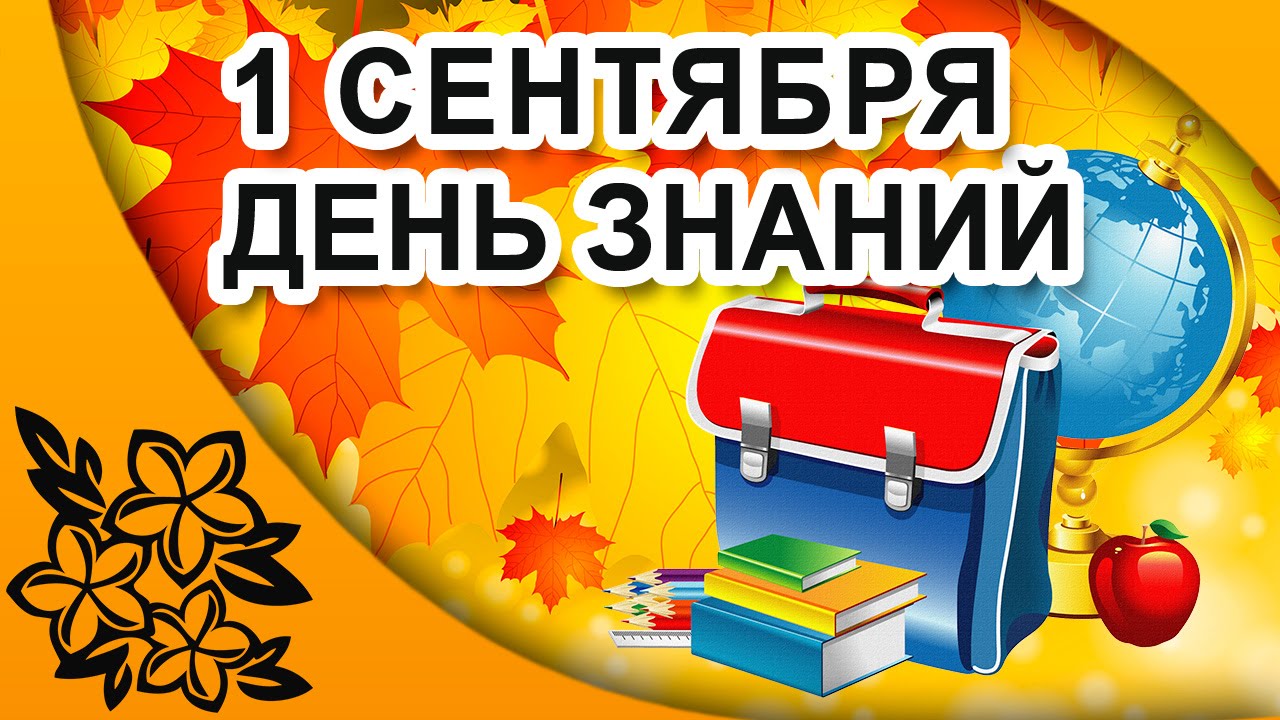 1 СЕНТЯБРЯ
ДЕНЬ ЗНАНИЙ